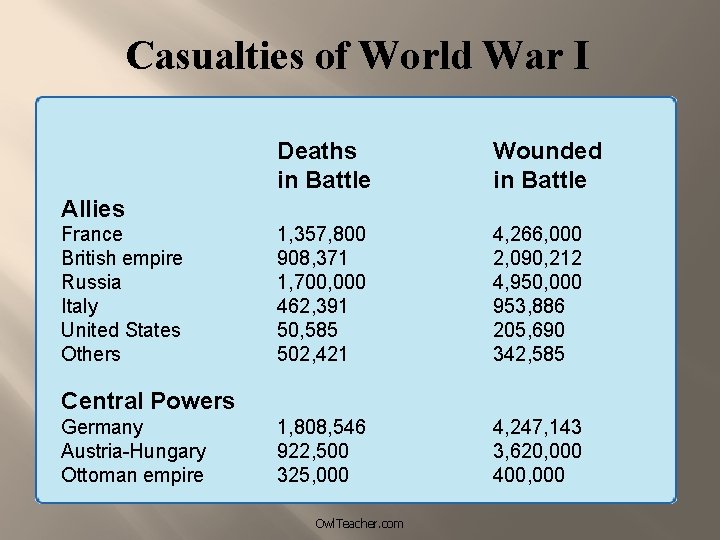 Casualties of World War I

| | Deaths in Battle | Wounded in Battle |
|---|---|---|
| **Allies** | | |
| France | 1,357,800 | 4,266,000 |
| British empire | 908,371 | 2,090,212 |
| Russia | 1,700,000 | 4,950,000 |
| Italy | 462,391 | 953,886 |
| United States | 50,585 | 205,690 |
| Others | 502,421 | 342,585 |
| **Central Powers** | | |
| Germany | 1,808,546 | 4,247,143 |
| Austria-Hungary | 922,500 | 3,620,000 |
| Ottoman empire | 325,000 | 400,000 |

OwlTeacher.com